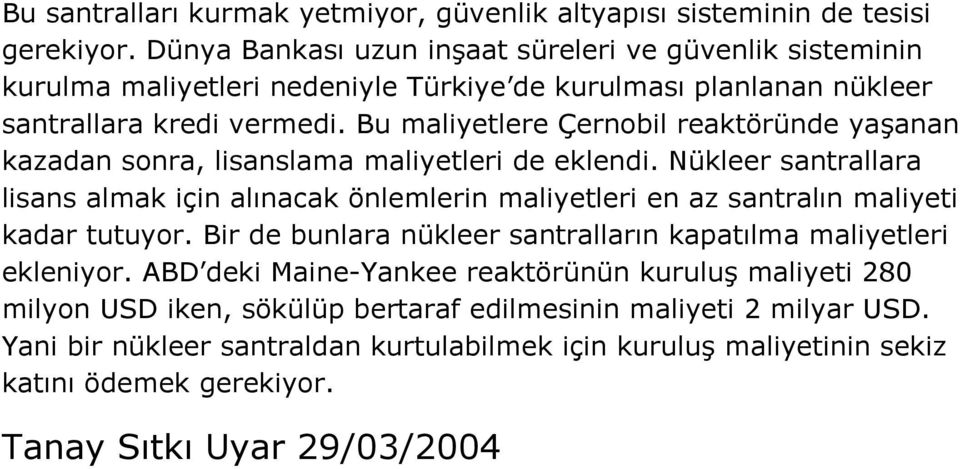 Bu santralları kurmak yetmiyor, güvenlik altyapısı sisteminin de tesisi gerekiyor. Dünya Bankası uzun inşaat süreleri ve güvenlik sisteminin kurulma maliyetleri nedeniyle Türkiye'de kurulması planlanan nükleer santrallara kredi vermedi. Bu maliyetlere Çernobil reaktöründe yaşanan kazadan sonra, lisanslama maliyetleri de eklendi. Nükleer santrallara lisans almak için alınacak önlemlerin maliyetleri en az santralın maliyeti kadar tutuyor. Bir de bunlara nükleer santralların kapatılma maliyetleri ekleniyor. ABD'deki Maine-Yankee reaktörünün kuruluş maliyeti 280 milyon USD iken, sökülüp bertaraf edilmesinin maliyeti 2 milyar USD. Yani bir nükleer santraldan kurtulabilmek için kuruluş maliyetinin sekiz katını ödemek gerekiyor.

Tanay Sıtkı Uyar 29/03/2004